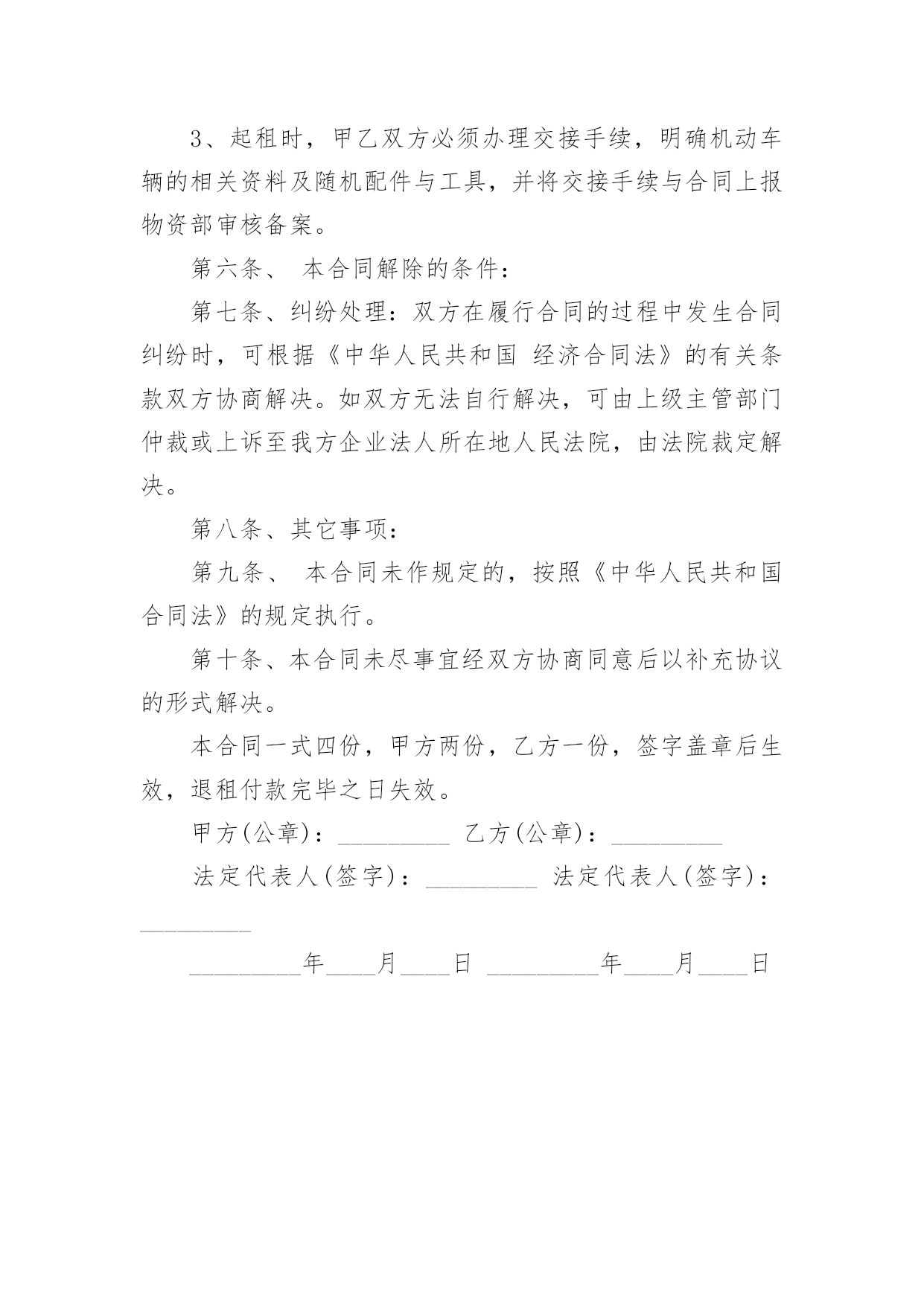 3、起租时，甲乙双方必须办理交接手续，明确机动车辆的相关资料及随机配件与工具，并将交接手续与合同上报物资部审核备案。

第六条、 本合同解除的条件：

第七条、纠纷处理：双方在履行合同的过程中发生合同纠纷时，可根据《中华人民共和国 经济合同法》的有关条款双方协商解决。如双方无法自行解决，可由上级主管部门仲裁或上诉至我方企业法人所在地人民法院，由法院裁定解决。

第八条、其它事项：

第九条、 本合同未作规定的，按照《中华人民共和国合同法》的规定执行。

第十条、本合同未尽事宜经双方协商同意后以补充协议的形式解决。

本合同一式四份，甲方两份，乙方一份，签字盖章后生效，退租付款完毕之日失效。

甲方(公章)：_________ 乙方(公章)：_________

法定代表人(签字)：_________ 法定代表人(签字)：_________

_________年____月____日 _________年____月____日